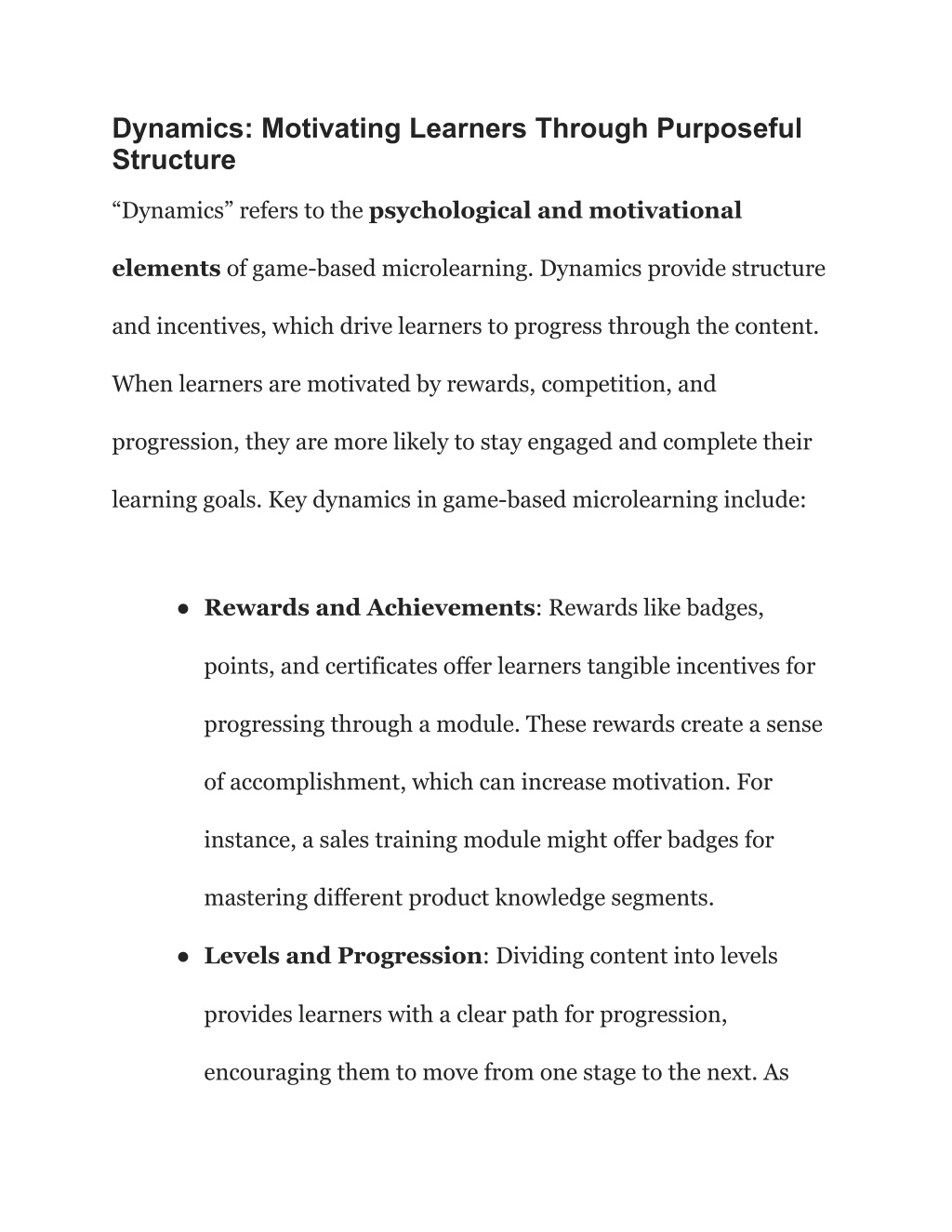 Dynamics: Motivating Learners Through Purposeful Structure

“Dynamics” refers to the psychological and motivational elements of game-based microlearning. Dynamics provide structure and incentives, which drive learners to progress through the content. When learners are motivated by rewards, competition, and progression, they are more likely to stay engaged and complete their learning goals. Key dynamics in game-based microlearning include:

● Rewards and Achievements: Rewards like badges, points, and certificates offer learners tangible incentives for progressing through a module. These rewards create a sense of accomplishment, which can increase motivation. For instance, a sales training module might offer badges for mastering different product knowledge segments.

● Levels and Progression: Dividing content into levels provides learners with a clear path for progression, encouraging them to move from one stage to the next. As